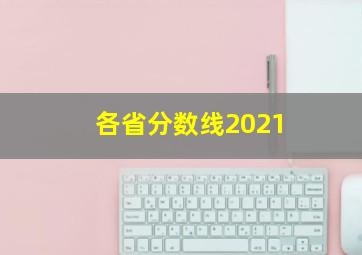 各省分数线2021